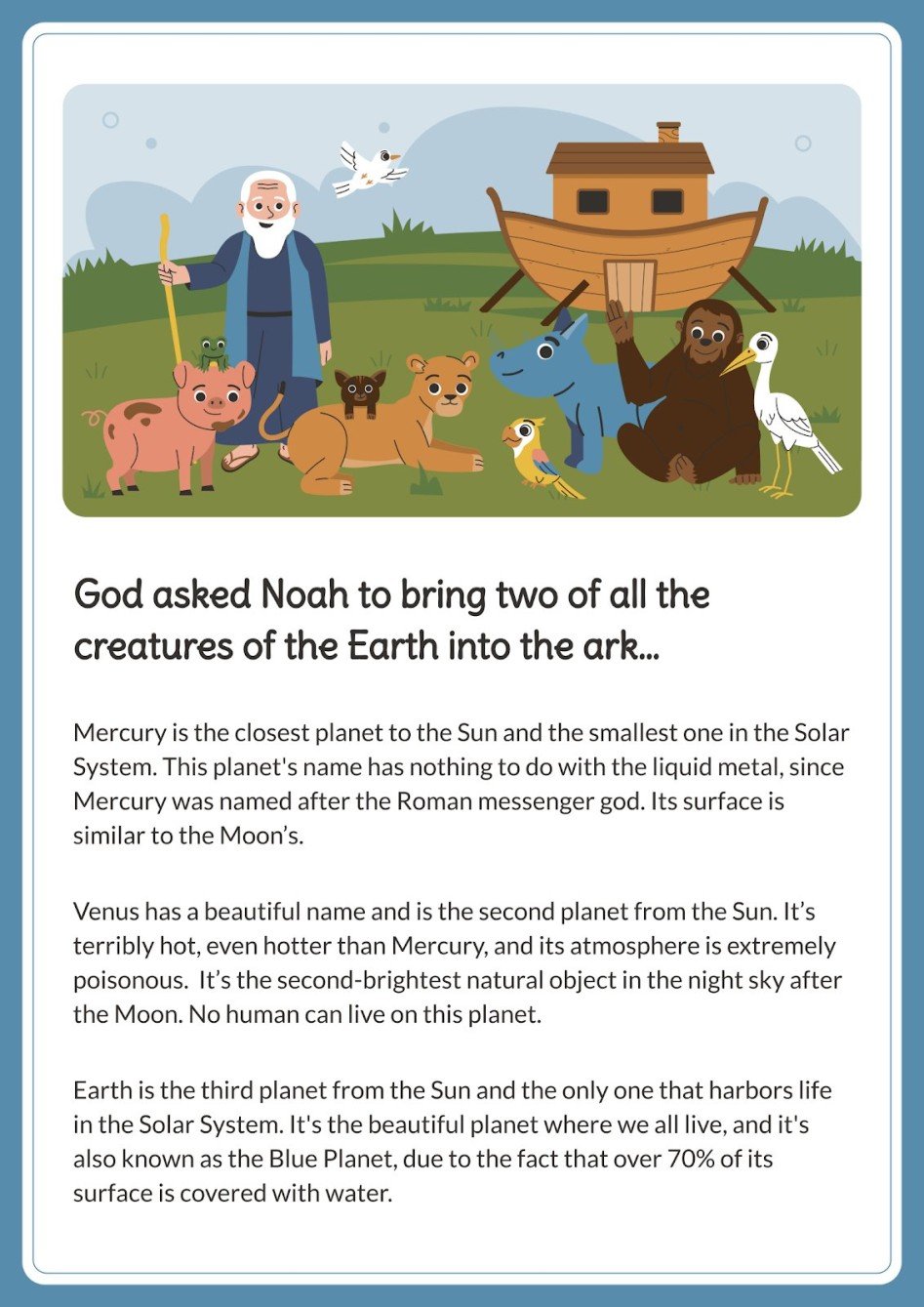 God asked Noah to bring two of all the creatures of the Earth into the ark...

Mercury is the closest planet to the Sun and the smallest one in the Solar System. This planet's name has nothing to do with the liquid metal, since Mercury was named after the Roman messenger god. Its surface is similar to the Moon's.

Venus has a beautiful name and is the second planet from the Sun. It's terribly hot, even hotter than Mercury, and its atmosphere is extremely poisonous. It's the second-brightest natural object in the night sky after the Moon. No human can live on this planet.

Earth is the third planet from the Sun and the only one that harbors life in the Solar System. It's the beautiful planet where we all live, and it's also known as the Blue Planet, due to the fact that over 70% of its surface is covered with water.